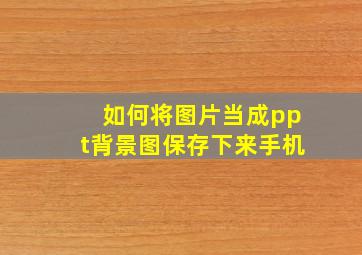 如何将图片当成ppt背景图保存下来手机